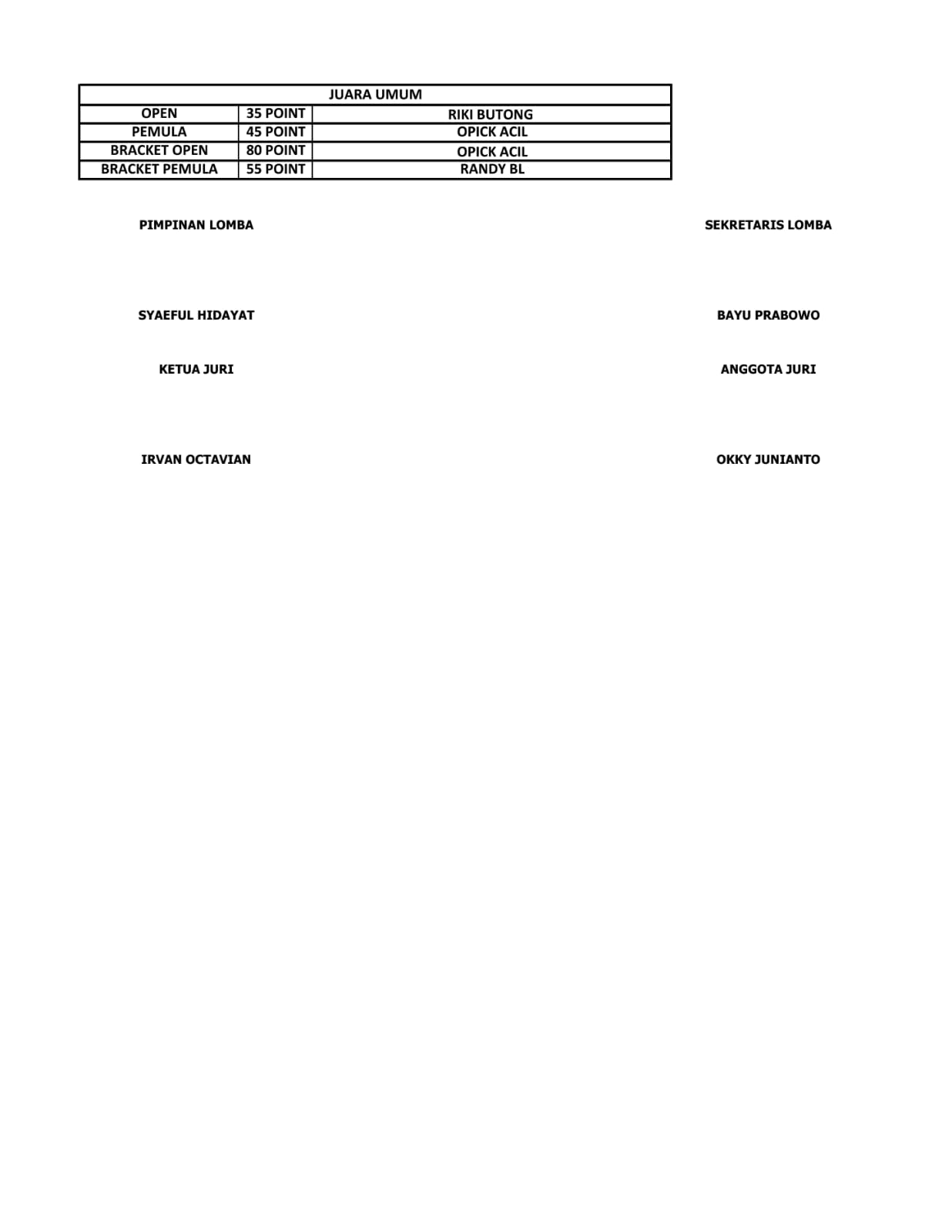 | JUARA UMUM | | |
|---|---|---|
| OPEN | 35 POINT | RIKI BUTONG |
| PEMULA | 45 POINT | OPICK ACIL |
| BRACKET OPEN | 80 POINT | OPICK ACIL |
| BRACKET PEMULA | 55 POINT | RANDY BL |

PIMPINAN LOMBA

SYAEFUL HIDAYAT

KETUA JURI

IRVAN OCTAVIAN

SEKRETARIS LOMBA

BAYU PRABOWO

ANGGOTA JURI

OKKY JUNIANTO